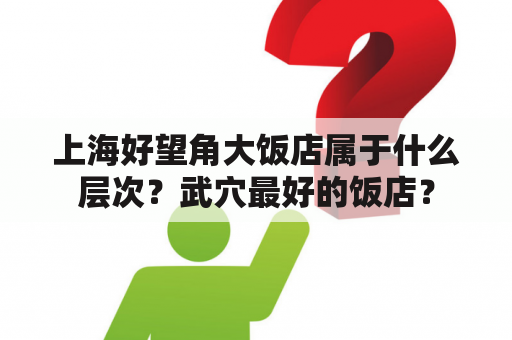 上海好望角大饭店属于什么层次？武穴最好的饭店？